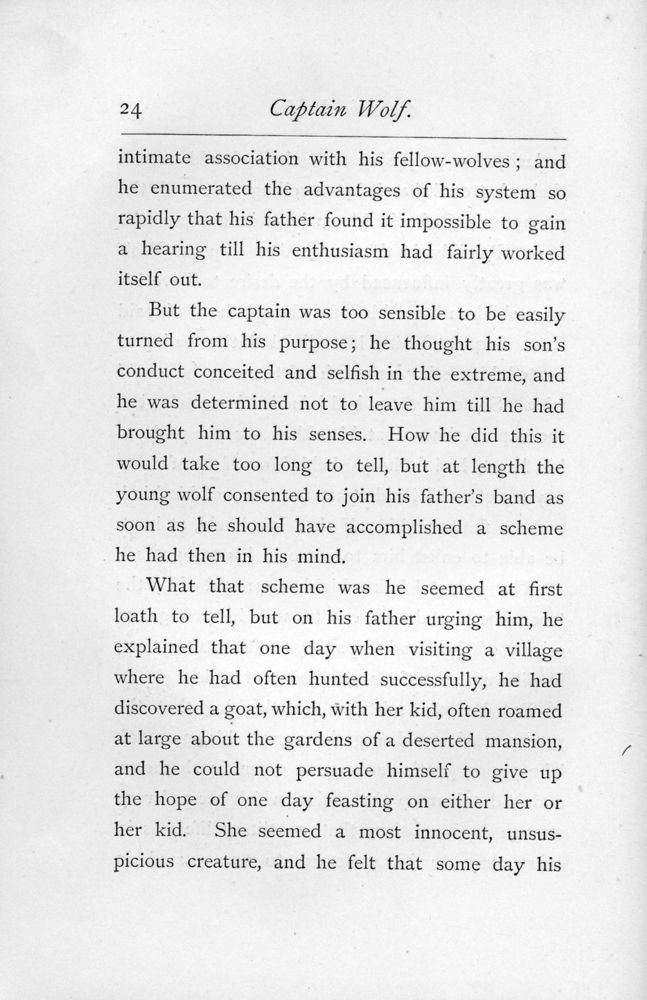 24 Captain Wolf.

intimate association with his fellow-wolves; and he enumerated the advantages of his system so rapidly that his father found it impossible to gain a hearing till his enthusiasm had fairly worked itself out.

But the captain was too sensible to be easily turned from his purpose; he thought his son's conduct conceited and selfish in the extreme, and he was determined not to leave him till he had brought him to his senses. How he did this it would take too long to tell, but at length the young wolf consented to join his father's band as soon as he should have accomplished a scheme he had then in his mind.

What that scheme was he seemed at first loath to tell, but on his father urging him, he explained that one day when visiting a village where he had often hunted successfully, he had discovered a goat, which, with her kid, often roamed at large about the gardens of a deserted mansion, and he could not persuade himself to give up the hope of one day feasting on either her or her kid. She seemed a most innocent, unsuspicious creature, and he felt that some day his